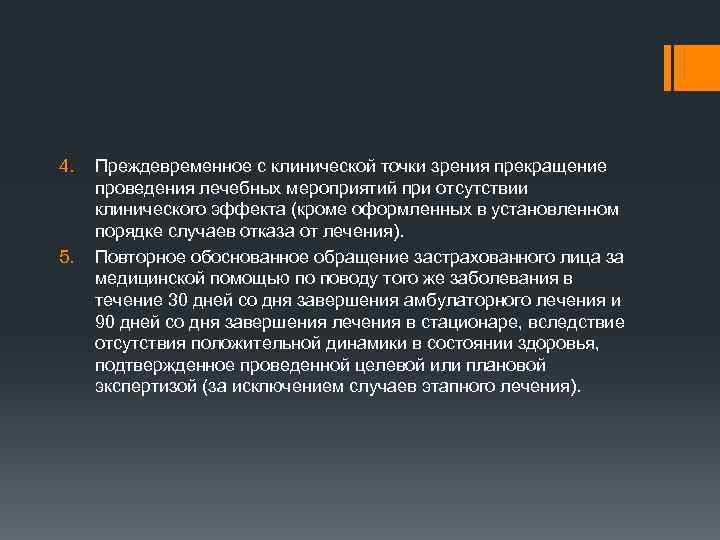 4. Преждевременное с клинической точки зрения прекращение проведения лечебных мероприятий при отсутствии клинического эффекта (кроме оформленных в установленном порядке случаев отказа от лечения).

5. Повторное обоснованное обращение застрахованного лица за медицинской помощью по поводу того же заболевания в течение 30 дней со дня завершения амбулаторного лечения и 90 дней со дня завершения лечения в стационаре, вследствие отсутствия положительной динамики в состоянии здоровья, подтвержденное проведенной целевой или плановой экспертизой (за исключением случаев этапного лечения).